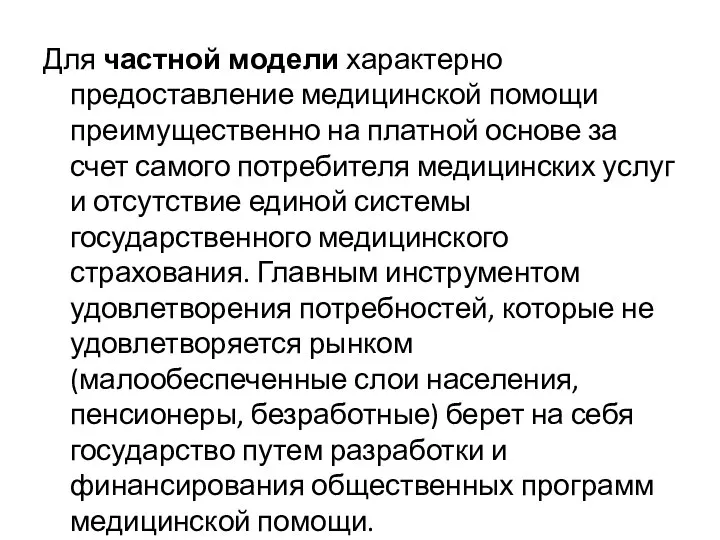 Для частной модели характерно предоставление медицинской помощи преимущественно на платной основе за счет самого потребителя медицинских услуг и отсутствие единой системы государственного медицинского страхования. Главным инструментом удовлетворения потребностей, которые не удовлетворяется рынком (малообеспеченные слои населения, пенсионеры, безработные) берет на себя государство путем разработки и финансирования общественных программ медицинской помощи.